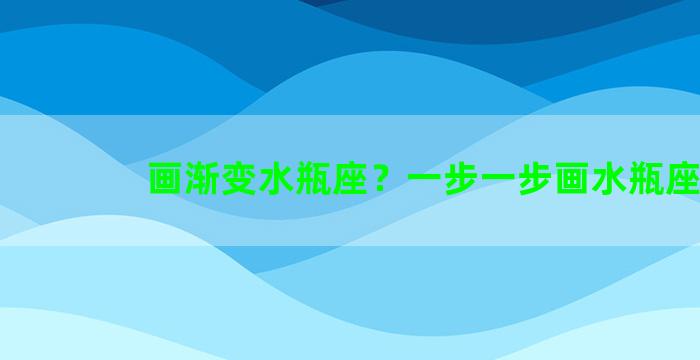 画渐变水瓶座？一步一步画水瓶座